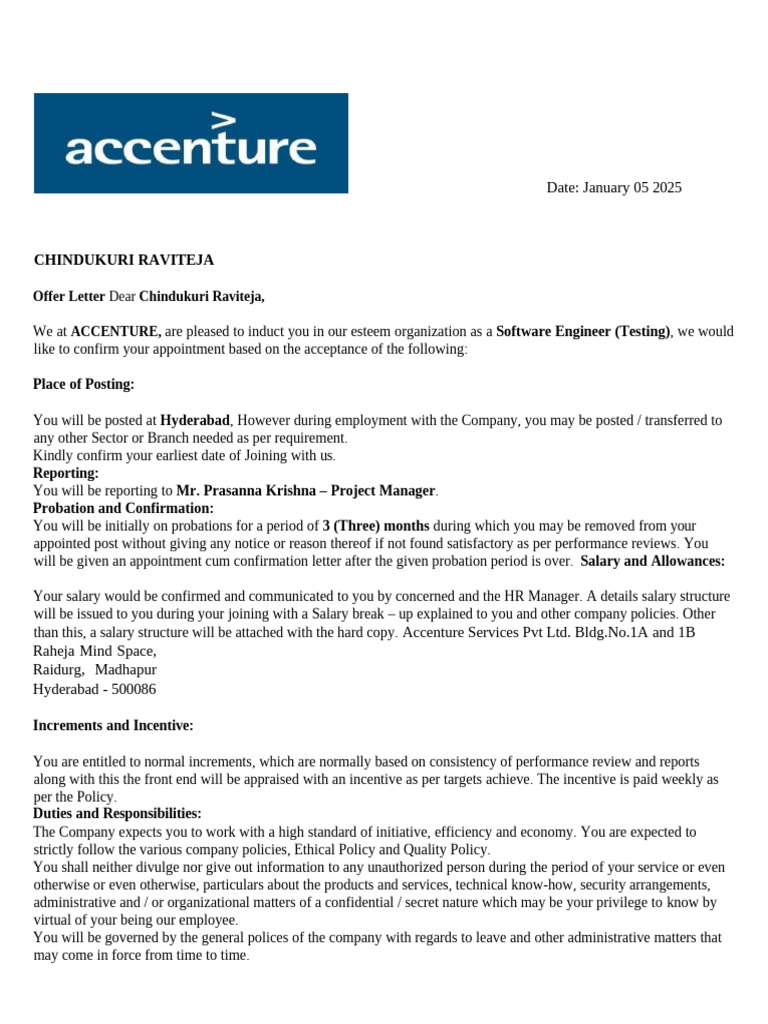 accenture

Date: January 05 2025

CHINDUKURI RAVITEJA

Offer Letter Dear Chindukuri Raviteja,

We at ACCENTURE, are pleased to induct you in our esteem organization as a Software Engineer (Testing), we would like to confirm your appointment based on the acceptance of the following:

Place of Posting:

You will be posted at Hyderabad, However during employment with the Company, you may be posted / transferred to any other Sector or Branch needed as per requirement.
Kindly confirm your earliest date of Joining with us.
Reporting:
You will be reporting to Mr. Prasanna Krishna – Project Manager.
Probation and Confirmation:
You will be initially on probations for a period of 3 (Three) months during which you may be removed from your appointed post without giving any notice or reason thereof if not found satisfactory as per performance reviews. You will be given an appointment cum confirmation letter after the given probation period is over. Salary and Allowances:

Your salary would be confirmed and communicated to you by concerned and the HR Manager. A details salary structure will be issued to you during your joining with a Salary break – up explained to you and other company policies. Other than this, a salary structure will be attached with the hard copy. Accenture Services Pvt Ltd. Bldg.No.1A and 1B Raheja Mind Space,
Raidurg, Madhapur
Hyderabad - 500086

Increments and Incentive:

You are entitled to normal increments, which are normally based on consistency of performance review and reports along with this the front end will be appraised with an incentive as per targets achieve. The incentive is paid weekly as per the Policy.
Duties and Responsibilities:
The Company expects you to work with a high standard of initiative, efficiency and economy. You are expected to strictly follow the various company policies, Ethical Policy and Quality Policy.
You shall neither divulge nor give out information to any unauthorized person during the period of your service or even otherwise or even otherwise, particulars about the products and services, technical know-how, security arrangements, administrative and / or organizational matters of a confidential / secret nature which may be your privilege to know by virtual of your being our employee.
You will be governed by the general polices of the company with regards to leave and other administrative matters that may come in force from time to time.